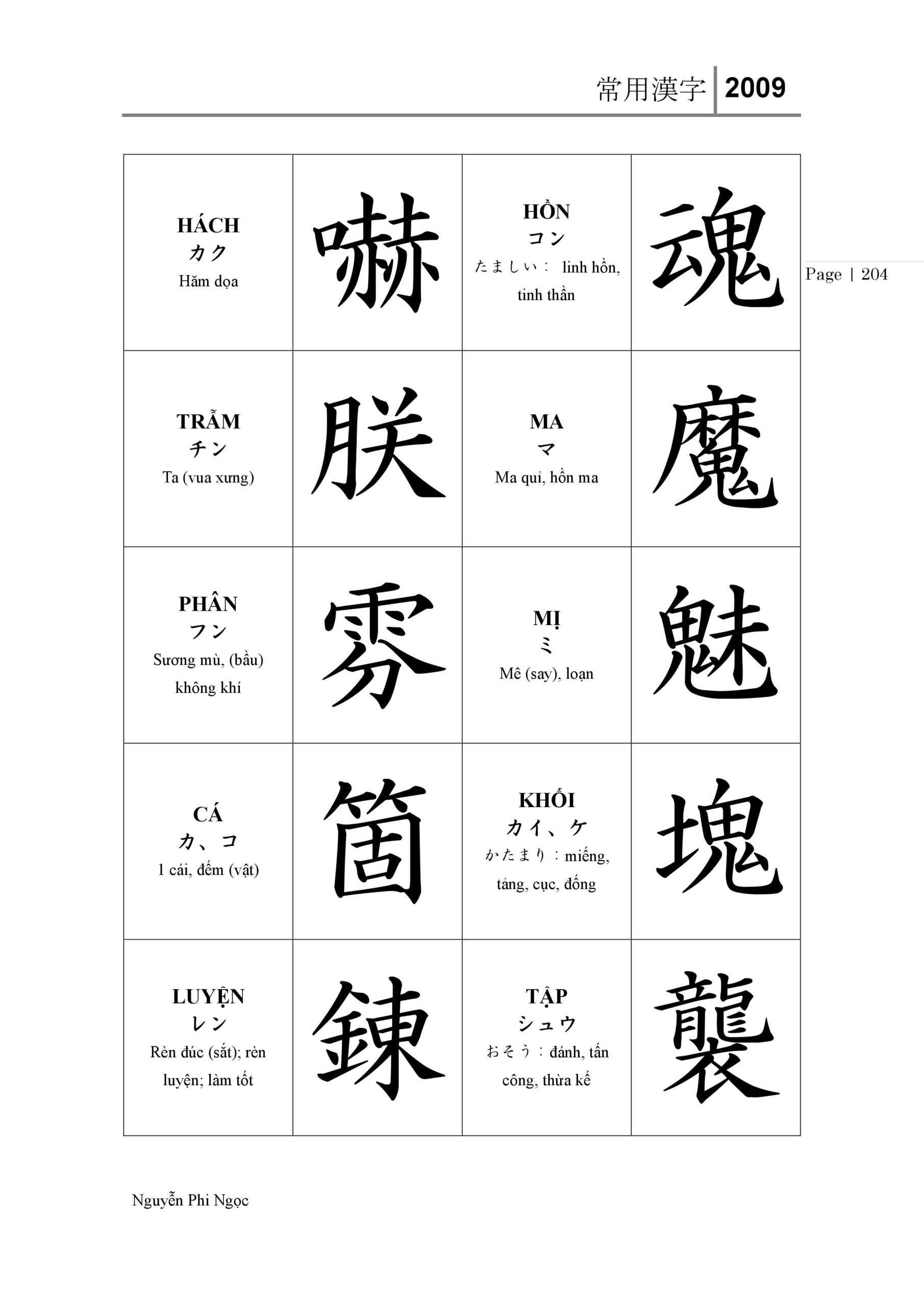 常用漢字 2009

Page | 204

| | | | |
|---|---|---|---|
| HÁCH カク Hăm dọa | 嚇 | HỒN コン たましい： linh hồn, tinh thần | 魂 |
| TRẪM チン Ta (vua xưng) | 朕 | MA マ Ma quỉ, hồn ma | 魔 |
| PHÂN フン Sương mù, (bầu) không khí | 雰 | MỊ ミ Mê (say), loạn | 魅 |
| CÁ カ、コ 1 cái, đếm (vật) | 箇 | KHỐI カイ、ケ かたまり：miếng, tảng, cục, đống | 塊 |
| LUYỆN レン Rèn đúc (sắt); rèn luyện; làm tốt | 錬 | TẬP シュウ おそう：đánh, tấn công, thừa kế | 襲 |

Nguyễn Phi Ngọc